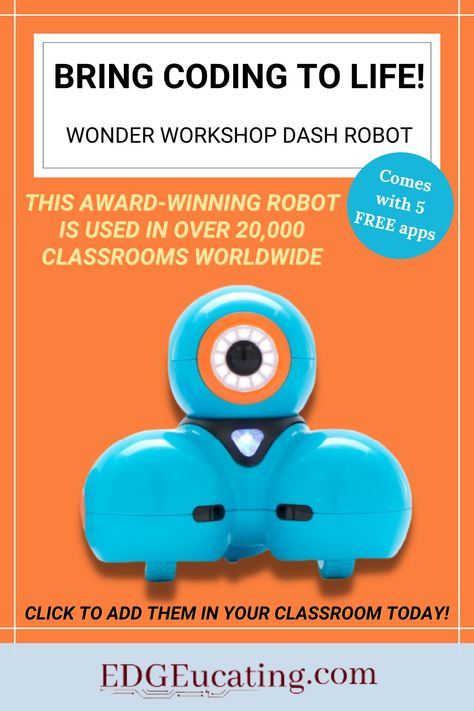 BRING CODING TO LIFE!

WONDER WORKSHOP DASH ROBOT

Comes with 5 FREE apps

THIS AWARD-WINNING ROBOT IS USED IN OVER 20,000 CLASSROOMS WORLDWIDE

CLICK TO ADD THEM IN YOUR CLASSROOM TODAY!

EDGEucating.com